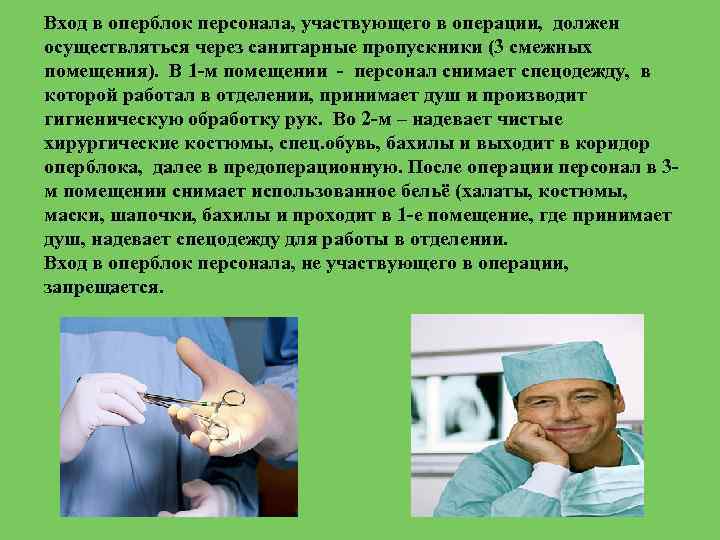 Вход в оперблок персонала, участвующего в операции, должен осуществляться через санитарные пропускники (3 смежных помещения). В 1-м помещении - персонал снимает спецодежду, в которой работал в отделении, принимает душ и производит гигиеническую обработку рук. Во 2-м – надевает чистые хирургические костюмы, спец.обувь, бахилы и выходит в коридор оперблока, далее в предоперационную. После операции персонал в 3-м помещении снимает использованное бельё (халаты, костюмы, маски, шапочки, бахилы и проходит в 1-е помещение, где принимает душ, надевает спецодежду для работы в отделении.
Вход в оперблок персонала, не участвующего в операции, запрещается.